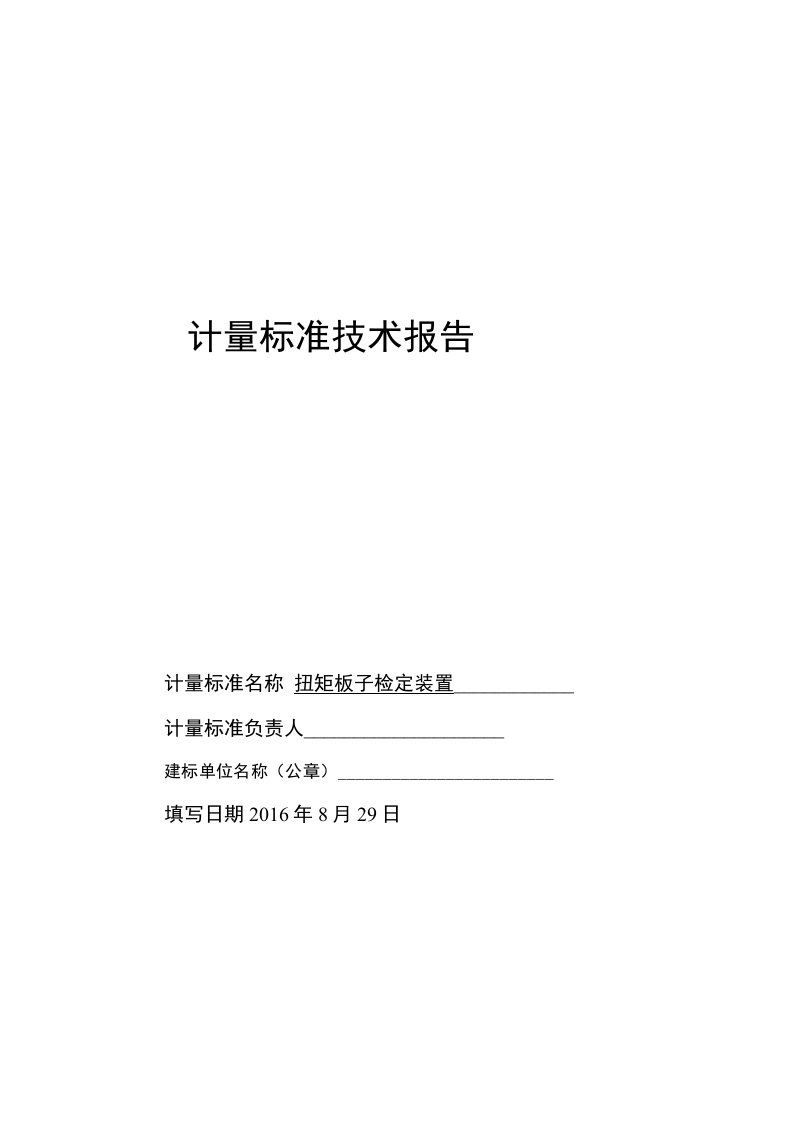 计量标准技术报告

计量标准名称 扭矩板子检定装置____________

计量标准负责人____________________

建标单位名称（公章）________________________

填写日期 2016 年 8 月 29 日